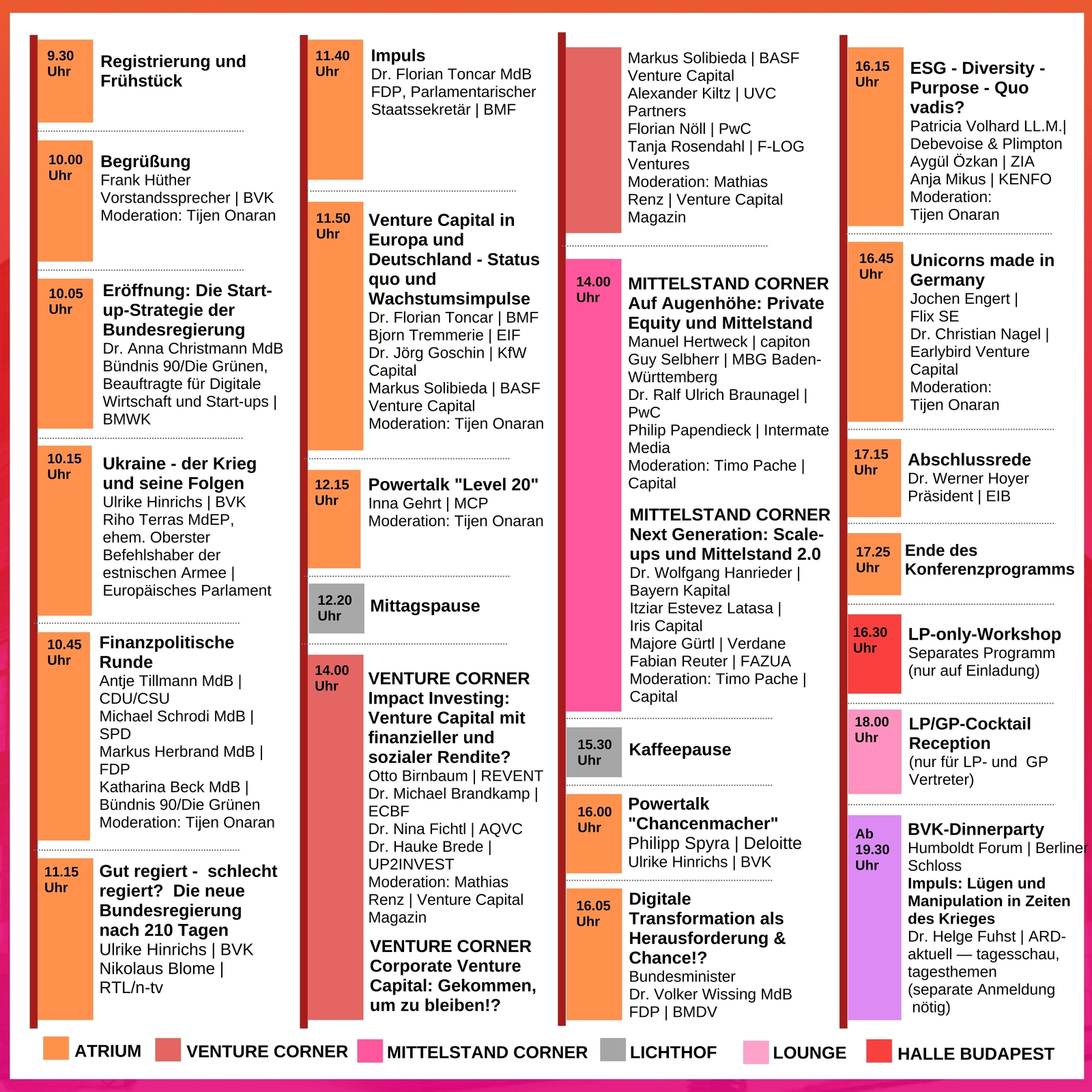 9.30 Uhr
Registrierung und Frühstück

10.00 Uhr
Begrüßung
Frank Hüther
Vorstandssprecher | BVK
Moderation: Tijen Onaran

10.05 Uhr
Eröffnung: Die Start-up-Strategie der Bundesregierung
Dr. Anna Christmann MdB
Bündnis 90/Die Grünen, Beauftragte für Digitale Wirtschaft und Start-ups | BMWK

10.15 Uhr
Ukraine - der Krieg und seine Folgen
Ulrike Hinrichs | BVK
Riho Terras MdEP, ehem. Oberster Befehlshaber der estnischen Armee | Europäisches Parlament

10.45 Uhr
Finanzpolitische Runde
Antje Tillmann MdB | CDU/CSU
Michael Schrodi MdB | SPD
Markus Herbrand MdB | FDP
Katharina Beck MdB | Bündnis 90/Die Grünen
Moderation: Tijen Onaran

11.15 Uhr
Gut regiert - schlecht regiert? Die neue Bundesregierung nach 210 Tagen
Ulrike Hinrichs | BVK
Nikolaus Blome | RTL/n-tv

11.40 Uhr
Impuls
Dr. Florian Toncar MdB
FDP, Parlamentarischer Staatssekretär | BMF

11.50 Uhr
Venture Capital in Europa und Deutschland - Status quo und Wachstumsimpulse
Dr. Florian Toncar | BMF
Bjorn Tremmerie | EIF
Dr. Jörg Goschin | KfW Capital
Markus Solibieda | BASF Venture Capital
Moderation: Tijen Onaran

12.15 Uhr
Powertalk "Level 20"
Inna Gehrt | MCP
Moderation: Tijen Onaran

12.20 Uhr
Mittagspause

14.00 Uhr
VENTURE CORNER
Impact Investing: Venture Capital mit finanzieller und sozialer Rendite?
Otto Birnbaum | REVENT
Dr. Michael Brandkamp | ECBF
Dr. Nina Fichtl | AQVC
Dr. Hauke Brede | UP2INVEST
Moderation: Mathias Renz | Venture Capital Magazin

VENTURE CORNER
Corporate Venture Capital: Gekommen, um zu bleiben!?

Markus Solibieda | BASF Venture Capital
Alexander Kiltz | UVC Partners
Florian Nöll | PwC
Tanja Rosendahl | F-LOG Ventures
Moderation: Mathias Renz | Venture Capital Magazin

14.00 Uhr
MITTELSTAND CORNER
Auf Augenhöhe: Private Equity und Mittelstand
Manuel Hertweck | capiton
Guy Selbherr | MBG Baden-Württemberg
Dr. Ralf Ulrich Braunagel | PwC
Philip Papendieck | Intermate Media
Moderation: Timo Pache | Capital

MITTELSTAND CORNER
Next Generation: Scale-ups und Mittelstand 2.0
Dr. Wolfgang Hanrieder | Bayern Kapital
Itziar Estevez Latasa | Iris Capital
Majore Gürtl | Verdane
Fabian Reuter | FAZUA
Moderation: Timo Pache | Capital

15.30 Uhr
Kaffeepause

16.00 Uhr
Powertalk "Chancenmacher"
Philipp Spyra | Deloitte
Ulrike Hinrichs | BVK

16.05 Uhr
Digitale Transformation als Herausforderung & Chance!?
Bundesminister
Dr. Volker Wissing MdB
FDP | BMDV

16.15 Uhr
ESG - Diversity - Purpose - Quo vadis?
Patricia Volhard LL.M.| Debevoise & Plimpton
Aygül Özkan | ZIA
Anja Mikus | KENFO
Moderation:
Tijen Onaran

16.45 Uhr
Unicorns made in Germany
Jochen Engert | Flix SE
Dr. Christian Nagel | Earlybird Venture Capital
Moderation:
Tijen Onaran

17.15 Uhr
Abschlussrede
Dr. Werner Hoyer
Präsident | EIB

17.25 Uhr
Ende des Konferenzprogramms

16.30 Uhr
LP-only-Workshop
Separates Programm (nur auf Einladung)

18.00 Uhr
LP/GP-Cocktail Reception
(nur für LP- und GP Vertreter)

Ab 19.30 Uhr
BVK-Dinnerparty
Humboldt Forum | Berliner Schloss
Impuls: Lügen und Manipulation in Zeiten des Krieges
Dr. Helge Fuhst | ARD-aktuell — tagesschau, tagesthemen
(separate Anmeldung nötig)

ATRIUM VENTURE CORNER MITTELSTAND CORNER LICHTHOF LOUNGE HALLE BUDAPEST